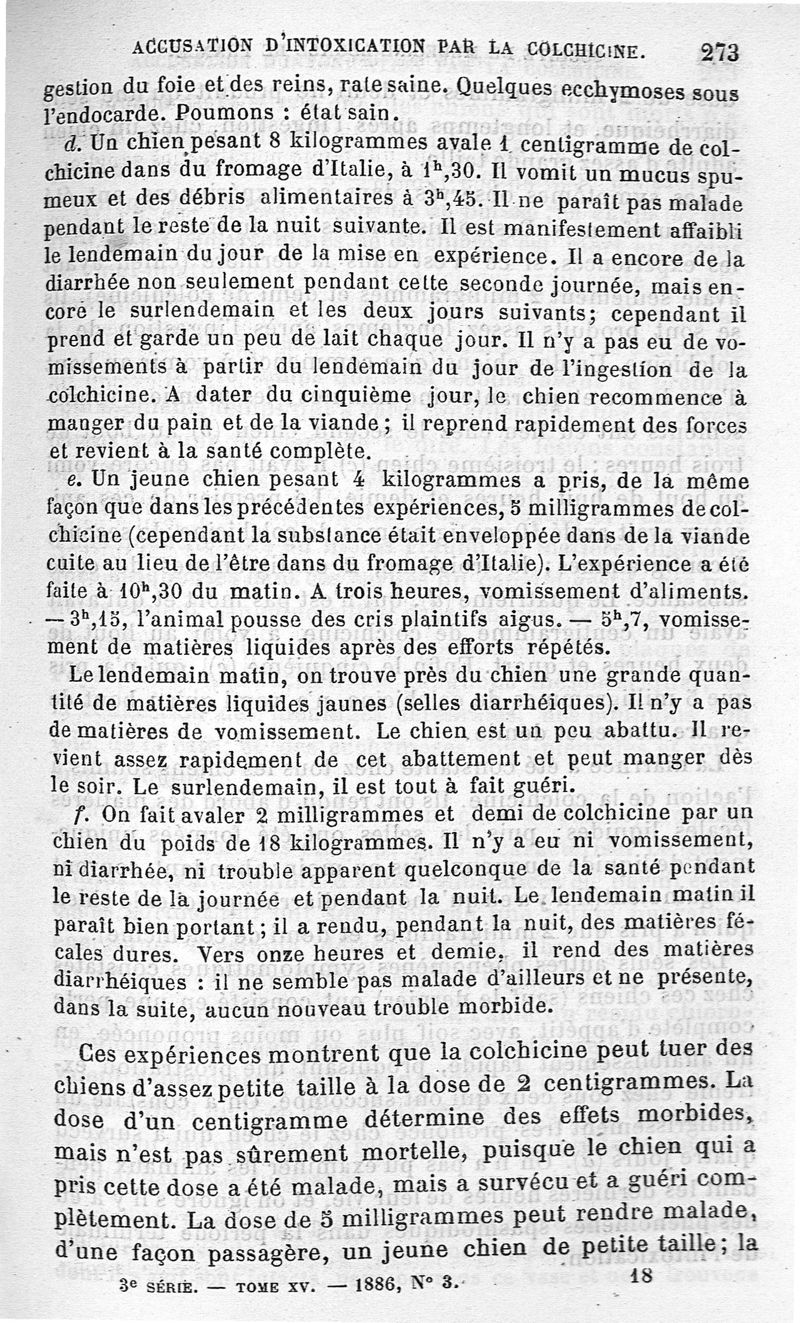 ACCUSATION D'INTOXICATION PAR LA COLCHICINE. 273

gestion du foie et des reins, rate saine. Quelques ecchymoses sous l'endocarde. Poumons : état sain.

d. Un chien pesant 8 kilogrammes avale 1 centigramme de colchicine dans du fromage d'Italie, à $1^h,30$. Il vomit un mucus spumeux et des débris alimentaires à $3^h,45$. Il ne paraît pas malade pendant le reste de la nuit suivante. Il est manifestement affaibli le lendemain du jour de la mise en expérience. Il a encore de la diarrhée non seulement pendant cette seconde journée, mais encore le surlendemain et les deux jours suivants; cependant il prend et garde un peu de lait chaque jour. Il n'y a pas eu de vomissements à partir du lendemain du jour de l'ingestion de la colchicine. A dater du cinquième jour, le chien recommence à manger du pain et de la viande; il reprend rapidement des forces et revient à la santé complète.

e. Un jeune chien pesant 4 kilogrammes a pris, de la même façon que dans les précédentes expériences, 5 milligrammes de colchicine (cependant la substance était enveloppée dans de la viande cuite au lieu de l'être dans du fromage d'Italie). L'expérience a été faite à $10^h,30$ du matin. A trois heures, vomissement d'aliments. — $3^h,15$, l'animal pousse des cris plaintifs aigus. — $5^h,7$, vomissement de matières liquides après des efforts répétés.

Le lendemain matin, on trouve près du chien une grande quantité de matières liquides jaunes (selles diarrhéiques). Il n'y a pas de matières de vomissement. Le chien est un peu abattu. Il revient assez rapidement de cet abattement et peut manger dès le soir. Le surlendemain, il est tout à fait guéri.

f. On fait avaler 2 milligrammes et demi de colchicine par un chien du poids de 18 kilogrammes. Il n'y a eu ni vomissement, ni diarrhée, ni trouble apparent quelconque de la santé pendant le reste de la journée et pendant la nuit. Le lendemain matin il paraît bien portant; il a rendu, pendant la nuit, des matières fécales dures. Vers onze heures et demie, il rend des matières diarrhéiques : il ne semble pas malade d'ailleurs et ne présente, dans la suite, aucun nouveau trouble morbide.

Ces expériences montrent que la colchicine peut tuer des chiens d'assez petite taille à la dose de 2 centigrammes. La dose d'un centigramme détermine des effets morbides, mais n'est pas sûrement mortelle, puisque le chien qui a pris cette dose a été malade, mais a survécu et a guéri complètement. La dose de 5 milligrammes peut rendre malade, d'une façon passagère, un jeune chien de petite taille; la

3e SÉRIE. — TOME XV. — 1886, N° 3. 18